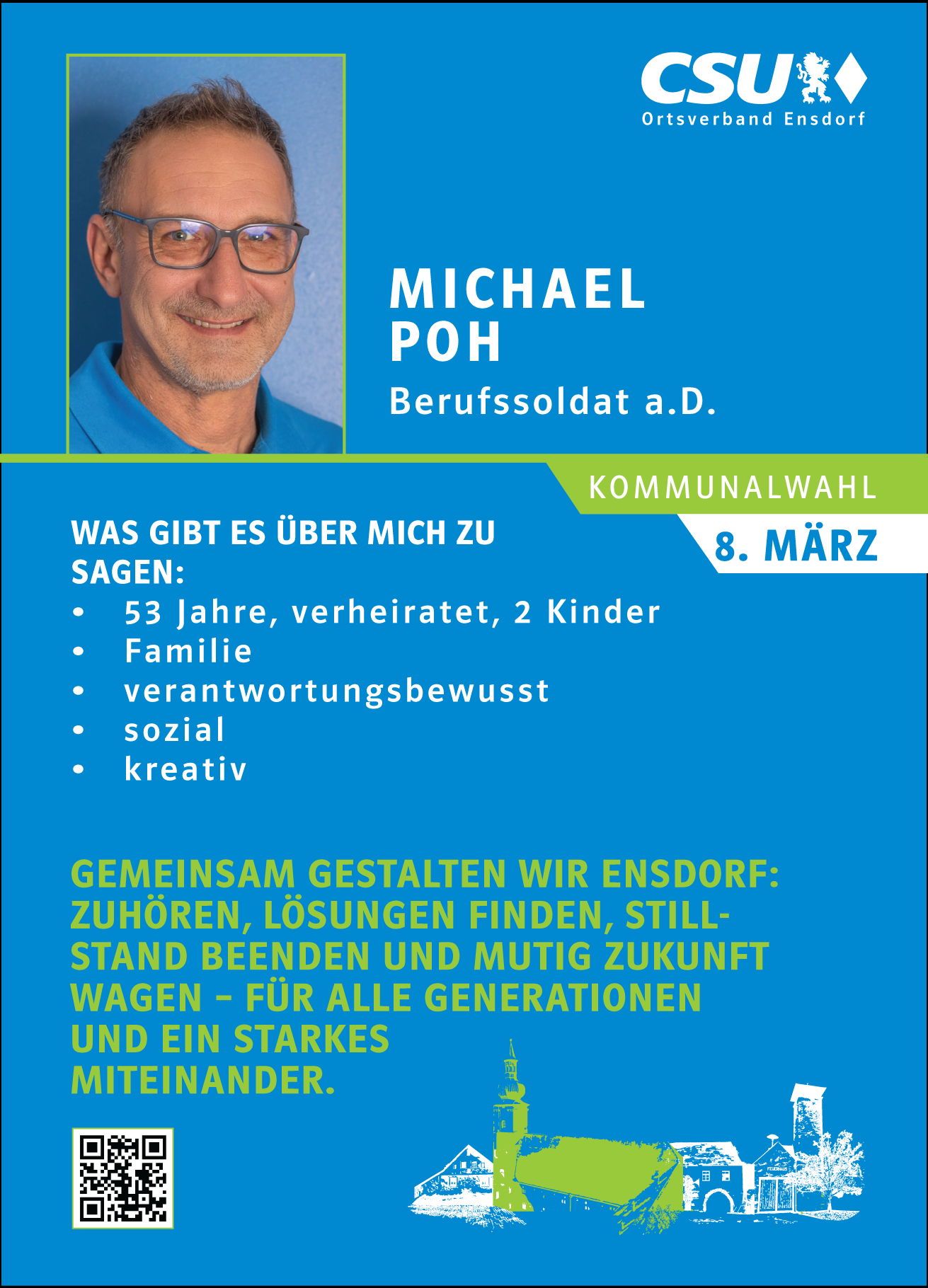 CSU
Ortsverband Ensdorf

MICHAEL
POH

Berufssoldat a.D.

KOMMUNALWAHL
8. MÄRZ

WAS GIBT ES ÜBER MICH ZU SAGEN:
• 53 Jahre, verheiratet, 2 Kinder
• Familie
• verantwortungsbewusst
• sozial
• kreativ

GEMEINSAM GESTALTEN WIR ENSDORF: ZUHÖREN, LÖSUNGEN FINDEN, STILLSTAND BEENDEN UND MUTIG ZUKUNFT WAGEN – FÜR ALLE GENERATIONEN UND EIN STARKES MITEINANDER.

FEUERHAUS